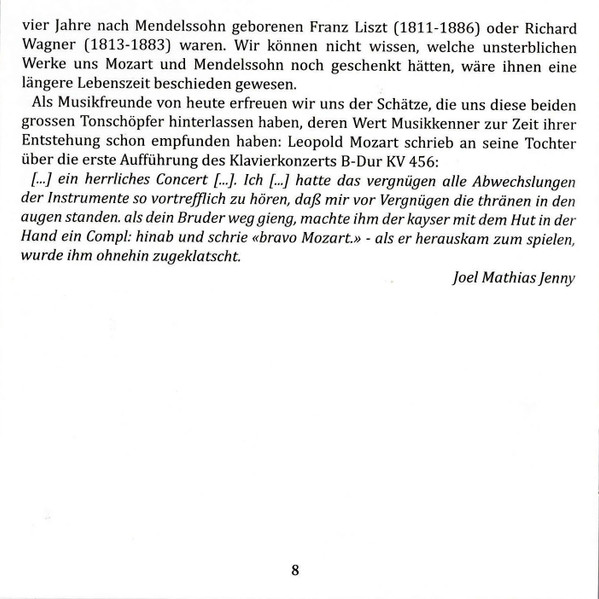 vier Jahre nach Mendelssohn geborenen Franz Liszt (1811-1886) oder Richard Wagner (1813-1883) waren. Wir können nicht wissen, welche unsterblichen Werke uns Mozart und Mendelssohn noch geschenkt hätten, wäre ihnen eine längere Lebenszeit beschieden gewesen.

Als Musikfreunde von heute erfreuen wir uns der Schätze, die uns diese beiden grossen Tonschöpfer hinterlassen haben, deren Wert Musikkenner zur Zeit ihrer Entstehung schon empfunden haben: Leopold Mozart schrieb an seine Tochter über die erste Aufführung des Klavierkonzerts B-Dur KV 456:

[...] ein herrliches Concert [...]. Ich [...] hatte das vergnügen alle Abwechslungen der Instrumente so vortrefflich zu hören, daß mir vor Vergnügen die thränen in den augen standen. als dein Bruder weg gieng, machte ihm der kayser mit dem Hut in der Hand ein Compl: hinab und schrie «bravo Mozart.» - als er herauskam zum spielen, wurde ihm ohnehin zugeklatscht.

Joel Mathias Jenny

8